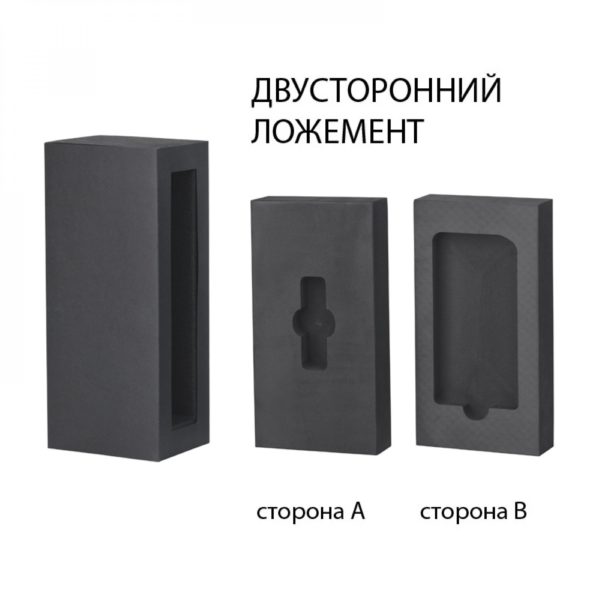 ДВУСТОРОННИЙ ЛОЖЕМЕНТ

сторона А

сторона В